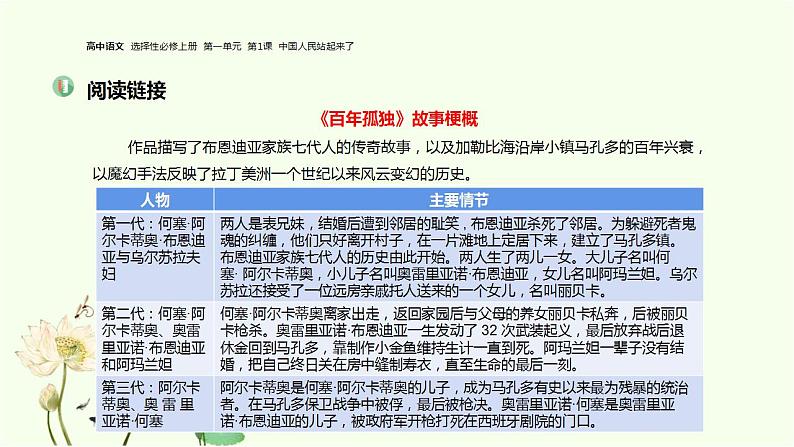 高中语文 选择性必修上册 第一单元 第1课 中国人民站起来了

阅读链接

《百年孤独》故事梗概

作品描写了布恩迪亚家族七代人的传奇故事，以及加勒比海沿岸小镇马孔多的百年兴衰，以魔幻手法反映了拉丁美洲一个世纪以来风云变幻的历史。

| 人物 | 主要情节 |
|---|---|
| 第一代：何塞·阿尔卡蒂奥·布恩迪亚与乌尔苏拉夫妇 | 两人是表兄妹，结婚后遭到邻居的耻笑，布恩迪亚杀死了邻居。为躲避死者鬼魂的纠缠，他们只好离开村子，在一片滩地上定居下来，建立了马孔多镇。布恩迪亚家族七代人的历史由此开始。两人生了两儿一女。大儿子名叫何塞·阿尔卡蒂奥，小儿子名叫奥雷里亚诺·布恩迪亚，女儿名叫阿玛兰妲。乌尔苏拉还接受了一位远房亲戚托人送来的一个女儿，名叫丽贝卡。 |
| 第二代：何塞·阿尔卡蒂奥、奥雷里亚诺·布恩迪亚和阿玛兰妲 | 何塞·阿尔卡蒂奥离家出走，返回家园后与父母的养女丽贝卡私奔，后被丽贝卡枪杀。奥雷里亚诺·布恩迪亚一生发动了32次武装起义，最后放弃战后退休金回到马孔多，靠制作小金鱼维持生计一直到死。阿玛兰妲一辈子没有结婚，把自己终日关在房中缝制寿衣，直至生命的最后一刻。 |
| 第三代：阿尔卡蒂奥、奥雷里亚诺·何塞 | 阿尔卡蒂奥是何塞·阿尔卡蒂奥的儿子，成为马孔多有史以来最为残暴的统治者。在马孔多保卫战争中被俘，最后被枪决。奥雷里亚诺·何塞是奥雷里亚诺·布恩迪亚的儿子，被政府军开枪打死在西班牙剧院的门口。 |